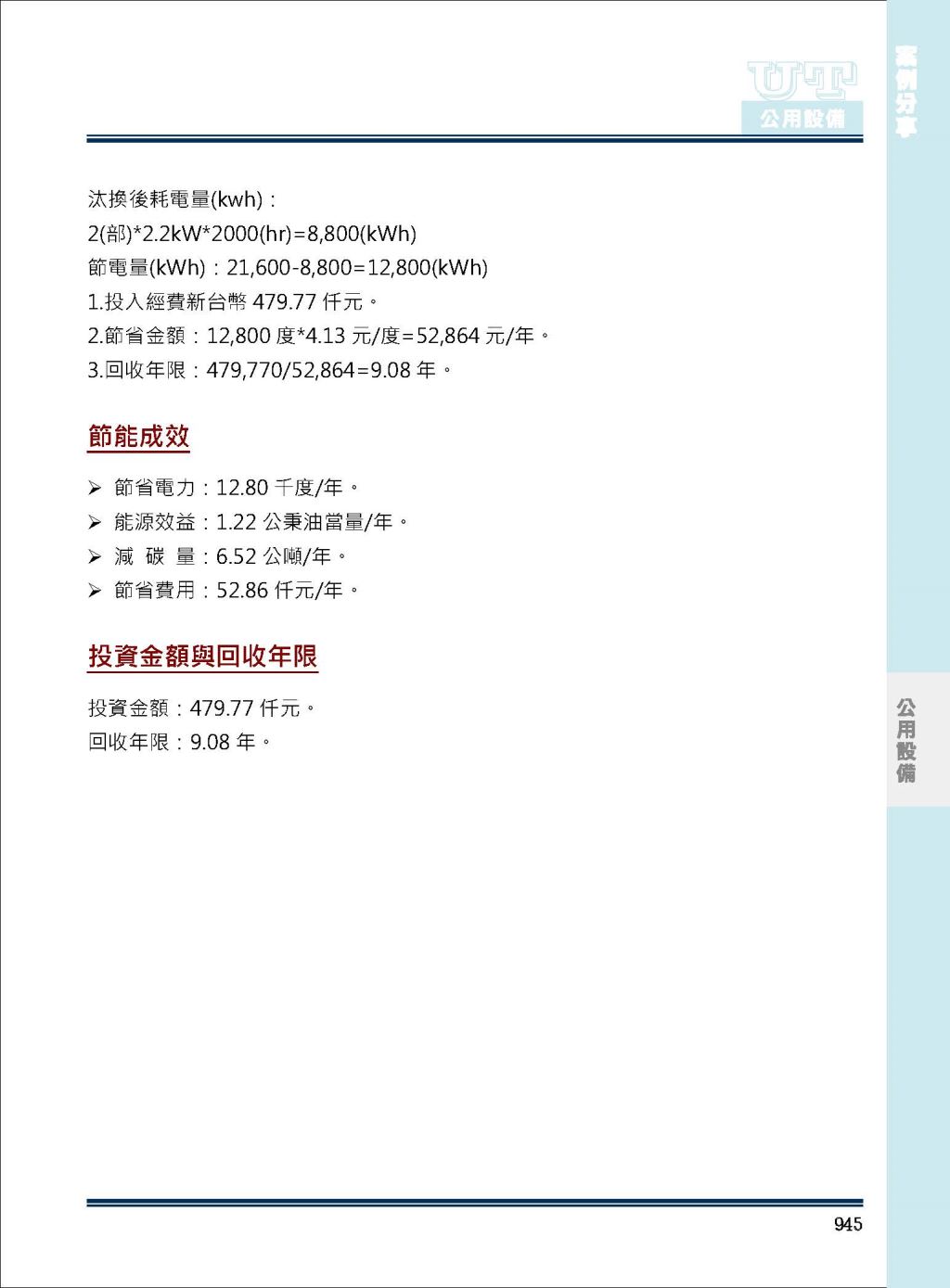 UT
公用設備

案例分享

汰換後耗電量(kwh)：
2(部)*2.2kW*2000(hr)=8,800(kWh)
節電量(kWh)：21,600-8,800=12,800(kWh)
1.投入經費新台幣 479.77 仟元。
2.節省金額：12,800 度*4.13 元/度=52,864 元/年。
3.回收年限：479,770/52,864=9.08 年。

節能成效

➢ 節省電力：12.80 千度/年。
➢ 能源效益：1.22 公秉油當量/年。
➢ 減 碳 量：6.52 公噸/年。
➢ 節省費用：52.86 仟元/年。

投資金額與回收年限

投資金額：479.77 仟元。
回收年限：9.08 年。

公用設備

945